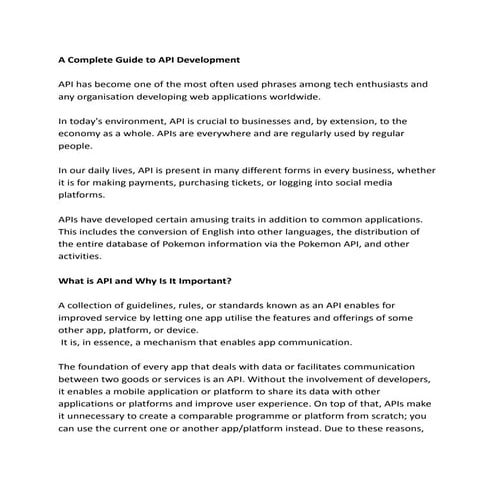 A Complete Guide to API Development

API has become one of the most often used phrases among tech enthusiasts and any organisation developing web applications worldwide.

In today's environment, API is crucial to businesses and, by extension, to the economy as a whole. APIs are everywhere and are regularly used by regular people.

In our daily lives, API is present in many different forms in every business, whether it is for making payments, purchasing tickets, or logging into social media platforms.

APIs have developed certain amusing traits in addition to common applications. This includes the conversion of English into other languages, the distribution of the entire database of Pokemon information via the Pokemon API, and other activities.

What is API and Why Is It Important?

A collection of guidelines, rules, or standards known as an API enables for improved service by letting one app utilise the features and offerings of some other app, platform, or device.
It is, in essence, a mechanism that enables app communication.

The foundation of every app that deals with data or facilitates communication between two goods or services is an API. Without the involvement of developers, it enables a mobile application or platform to share its data with other applications or platforms and improve user experience. On top of that, APIs make it unnecessary to create a comparable programme or platform from scratch; you can use the current one or another app/platform instead. Due to these reasons,